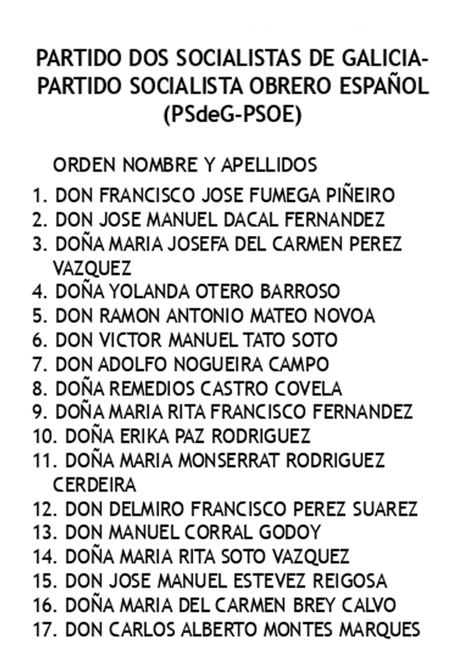 PARTIDO DOS SOCIALISTAS DE GALICIA-PARTIDO SOCIALISTA OBRERO ESPAÑOL (PSdeG-PSOE)

ORDEN NOMBRE Y APELLIDOS
1. DON FRANCISCO JOSE FUMEGA PIÑEIRO
2. DON JOSE MANUEL DACAL FERNANDEZ
3. DOÑA MARIA JOSEFA DEL CARMEN PEREZ VAZQUEZ
4. DOÑA YOLANDA OTERO BARROSO
5. DON RAMON ANTONIO MATEO NOVOA
6. DON VICTOR MANUEL TATO SOTO
7. DON ADOLFO NOGUEIRA CAMPO
8. DOÑA REMEDIOS CASTRO COVELA
9. DOÑA MARIA RITA FRANCISCO FERNANDEZ
10. DOÑA ERIKA PAZ RODRIGUEZ
11. DOÑA MARIA MONSERRAT RODRIGUEZ CERDEIRA
12. DON DELMIRO FRANCISCO PEREZ SUAREZ
13. DON MANUEL CORRAL GODOY
14. DOÑA MARIA RITA SOTO VAZQUEZ
15. DON JOSE MANUEL ESTEVEZ REIGOSA
16. DOÑA MARIA DEL CARMEN BREY CALVO
17. DON CARLOS ALBERTO MONTES MARQUES